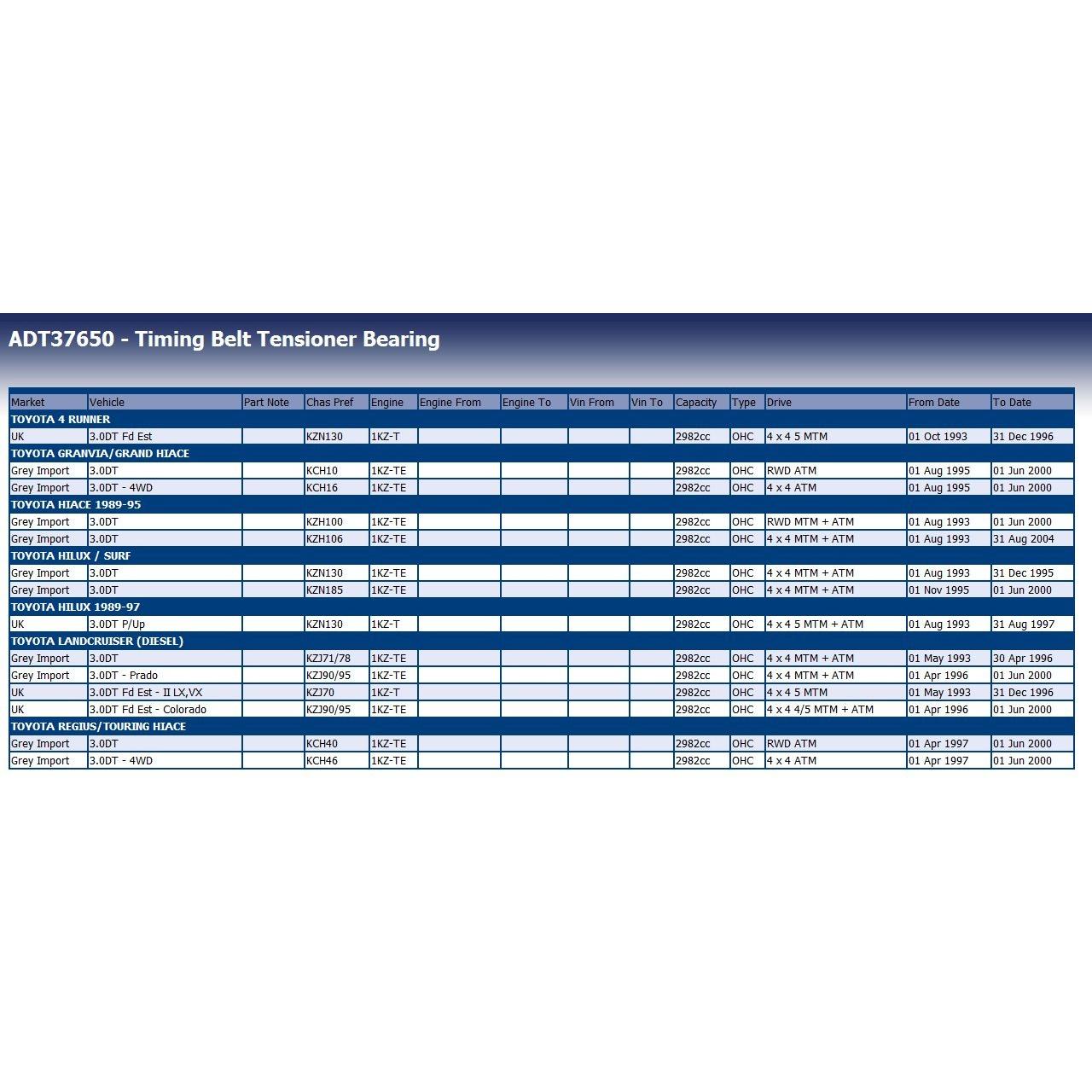 ADT37650 - Timing Belt Tensioner Bearing

| Market | Vehicle | Part Note | Chas Pref | Engine | Engine From | Engine To | Vin From | Vin To | Capacity | Type | Drive | From Date | To Date |
|---|---|---|---|---|---|---|---|---|---|---|---|---|---|
| TOYOTA 4 RUNNER | | | | | | | | | | | | | |
| UK | 3.0DT Fd Est | | KZN130 | 1KZ-T | | | | | 2982cc | OHC | 4 x 4 5 MTM | 01 Oct 1993 | 31 Dec 1996 |
| TOYOTA GRANVIA/GRAND HIACE | | | | | | | | | | | | | |
| Grey Import | 3.0DT | | KCH10 | 1KZ-TE | | | | | 2982cc | OHC | RWD ATM | 01 Aug 1995 | 01 Jun 2000 |
| Grey Import | 3.0DT - 4WD | | KCH16 | 1KZ-TE | | | | | 2982cc | OHC | 4 x 4 ATM | 01 Aug 1995 | 01 Jun 2000 |
| TOYOTA HIACE 1989-95 | | | | | | | | | | | | | |
| Grey Import | 3.0DT | | KZH100 | 1KZ-TE | | | | | 2982cc | OHC | RWD MTM + ATM | 01 Aug 1993 | 01 Jun 2000 |
| Grey Import | 3.0DT | | KZH106 | 1KZ-TE | | | | | 2982cc | OHC | 4 x 4 MTM + ATM | 01 Aug 1993 | 31 Aug 2004 |
| TOYOTA HILUX / SURF | | | | | | | | | | | | | |
| Grey Import | 3.0DT | | KZN130 | 1KZ-TE | | | | | 2982cc | OHC | 4 x 4 MTM + ATM | 01 Aug 1993 | 31 Dec 1995 |
| Grey Import | 3.0DT | | KZN185 | 1KZ-TE | | | | | 2982cc | OHC | 4 x 4 MTM + ATM | 01 Nov 1995 | 01 Jun 2000 |
| TOYOTA HILUX 1989-97 | | | | | | | | | | | | | |
| UK | 3.0DT P/Up | | KZN130 | 1KZ-T | | | | | 2982cc | OHC | 4 x 4 5 MTM + ATM | 01 Aug 1993 | 31 Aug 1997 |
| TOYOTA LANDCRUISER (DIESEL) | | | | | | | | | | | | | |
| Grey Import | 3.0DT | | KZJ71/78 | 1KZ-TE | | | | | 2982cc | OHC | 4 x 4 MTM + ATM | 01 May 1993 | 30 Apr 1996 |
| Grey Import | 3.0DT - Prado | | KZJ90/95 | 1KZ-TE | | | | | 2982cc | OHC | 4 x 4 MTM + ATM | 01 Apr 1996 | 01 Jun 2000 |
| UK | 3.0DT Fd Est - II LX,VX | | KZJ70 | 1KZ-T | | | | | 2982cc | OHC | 4 x 4 5 MTM | 01 May 1993 | 31 Dec 1996 |
| UK | 3.0DT Fd Est - Colorado | | KZJ90/95 | 1KZ-TE | | | | | 2982cc | OHC | 4 x 4 4/5 MTM + ATM | 01 Apr 1996 | 01 Jun 2000 |
| TOYOTA REGIUS/TOURING HIACE | | | | | | | | | | | | | |
| Grey Import | 3.0DT | | KCH40 | 1KZ-TE | | | | | 2982cc | OHC | RWD ATM | 01 Apr 1997 | 01 Jun 2000 |
| Grey Import | 3.0DT - 4WD | | KCH46 | 1KZ-TE | | | | | 2982cc | OHC | 4 x 4 ATM | 01 Apr 1997 | 01 Jun 2000 |